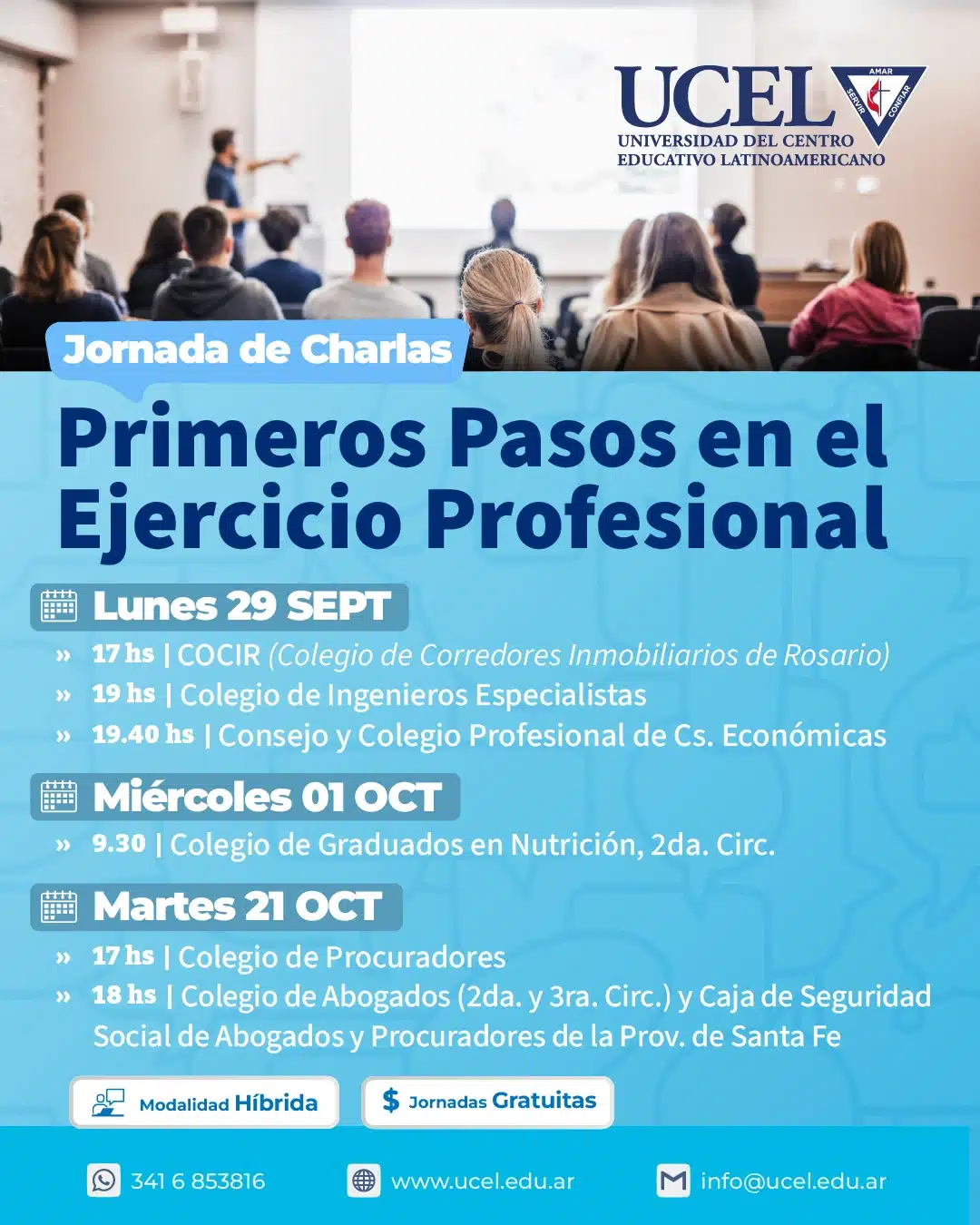 UCEL
AMAR
SERVIR
CONFIAR
UNIVERSIDAD DEL CENTRO EDUCATIVO LATINOAMERICANO

Jornada de Charlas

Primeros Pasos en el Ejercicio Profesional

Lunes 29 SEPT
» 17 hs | COCIR (Colegio de Corredores Inmobiliarios de Rosario)
» 19 hs | Colegio de Ingenieros Especialistas
» 19.40 hs | Consejo y Colegio Profesional de Cs. Económicas

Miércoles 01 OCT
» 9.30 | Colegio de Graduados en Nutrición, 2da. Circ.

Martes 21 OCT
» 17 hs | Colegio de Procuradores
» 18 hs | Colegio de Abogados (2da. y 3ra. Circ.) y Caja de Seguridad Social de Abogados y Procuradores de la Prov. de Santa Fe

Modalidad Híbrida
$ Jornadas Gratuitas

341 6 853816
www.ucel.edu.ar
info@ucel.edu.ar